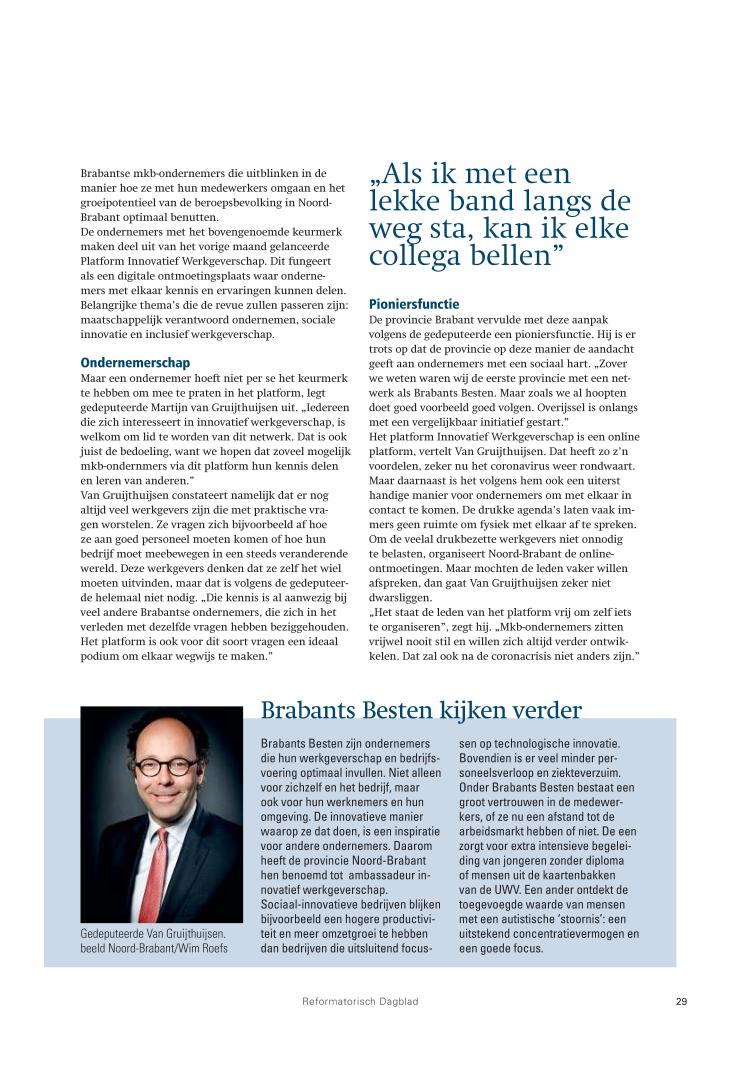 Brabantse mkb-ondernemers die uitblinken in de manier hoe ze met hun medewerkers omgaan en het groeipotentieel van de beroepsbevolking in Noord-Brabant optimaal benutten.
De ondernemers met het bovengenoemde keurmerk maken deel uit van het vorige maand gelanceerde Platform Innovatief Werkgeverschap. Dit fungeert als een digitale ontmoetingsplaats waar ondernemers met elkaar kennis en ervaringen kunnen delen. Belangrijke thema's die de revue zullen passeren zijn: maatschappelijk verantwoord ondernemen, sociale innovatie en inclusief werkgeverschap.

Ondernemerschap
Maar een ondernemer hoeft niet per se het keurmerk te hebben om mee te praten in het platform, legt gedeputeerde Martijn van Gruijthuijsen uit. „Iedereen die zich interesseert in innovatief werkgeverschap, is welkom om lid te worden van dit netwerk. Dat is ook juist de bedoeling, want we hopen dat zoveel mogelijk mkb-ondernmers via dit platform hun kennis delen en leren van anderen."
Van Gruijthuijsen constateert namelijk dat er nog altijd veel werkgevers zijn die met praktische vragen worstelen. Ze vragen zich bijvoorbeeld af hoe ze aan goed personeel moeten komen of hoe hun bedrijf moet meebewegen in een steeds veranderende wereld. Deze werkgevers denken dat ze zelf het wiel moeten uitvinden, maar dat is volgens de gedeputeerde helemaal niet nodig. „Die kennis is al aanwezig bij veel andere Brabantse ondernemers, die zich in het verleden met dezelfde vragen hebben beziggehouden. Het platform is ook voor dit soort vragen een ideaal podium om elkaar wegwijs te maken."

„Als ik met een lekke band langs de weg sta, kan ik elke collega bellen"

Pioniersfunctie
De provincie Brabant vervulde met deze aanpak volgens de gedeputeerde een pioniersfunctie. Hij is er trots op dat de provincie op deze manier de aandacht geeft aan ondernemers met een sociaal hart. „Zover we weten waren wij de eerste provincie met een netwerk als Brabants Besten. Maar zoals we al hoopten doet goed voorbeeld goed volgen. Overijssel is onlangs met een vergelijkbaar initiatief gestart."
Het platform Innovatief Werkgeverschap is een online platform, vertelt Van Gruijthuijsen. Dat heeft zo z'n voordelen, zeker nu het coronavirus weer rondwaart. Maar daarnaast is het volgens hem ook een uiterst handige manier voor ondernemers om met elkaar in contact te komen. De drukke agenda's laten vaak immers geen ruimte om fysiek met elkaar af te spreken. Om de veelal drukbezette werkgevers niet onnodig te belasten, organiseert Noord-Brabant de online-ontmoetingen. Maar mochten de leden vaker willen afspreken, dan gaat Van Gruijthuijsen zeker niet dwarsliggen.
„Het staat de leden van het platform vrij om zelf iets te organiseren", zegt hij. „Mkb-ondernemers zitten vrijwel nooit stil en willen zich altijd verder ontwikkelen. Dat zal ook na de coronacrisis niet anders zijn."

Gedeputeerde Van Gruijthuijsen. beeld Noord-Brabant/Wim Roefs

Brabants Besten kijken verder
Brabants Besten zijn ondernemers die hun werkgeverschap en bedrijfsvoering optimaal invullen. Niet alleen voor zichzelf en het bedrijf, maar ook voor hun werknemers en hun omgeving. De innovatieve manier waarop ze dat doen, is een inspiratie voor andere ondernemers. Daarom heeft de provincie Noord-Brabant hen benoemd tot ambassadeur innovatief werkgeverschap. Sociaal-innovatieve bedrijven blijken bijvoorbeeld een hogere productiviteit en meer omzetgroei te hebben dan bedrijven die uitsluitend focussen op technologische innovatie. Bovendien is er veel minder personeelsverloop en ziekteverzuim. Onder Brabants Besten bestaat een groot vertrouwen in de medewerkers, of ze nu een afstand tot de arbeidsmarkt hebben of niet. De een zorgt voor extra intensieve begeleiding van jongeren zonder diploma of mensen uit de kaartenbakken van de UWV. Een ander ontdekt de toegevoegde waarde van mensen met een autistische 'stoornis': een uitstekend concentratievermogen en een goede focus.

Reformatorisch Dagblad 29